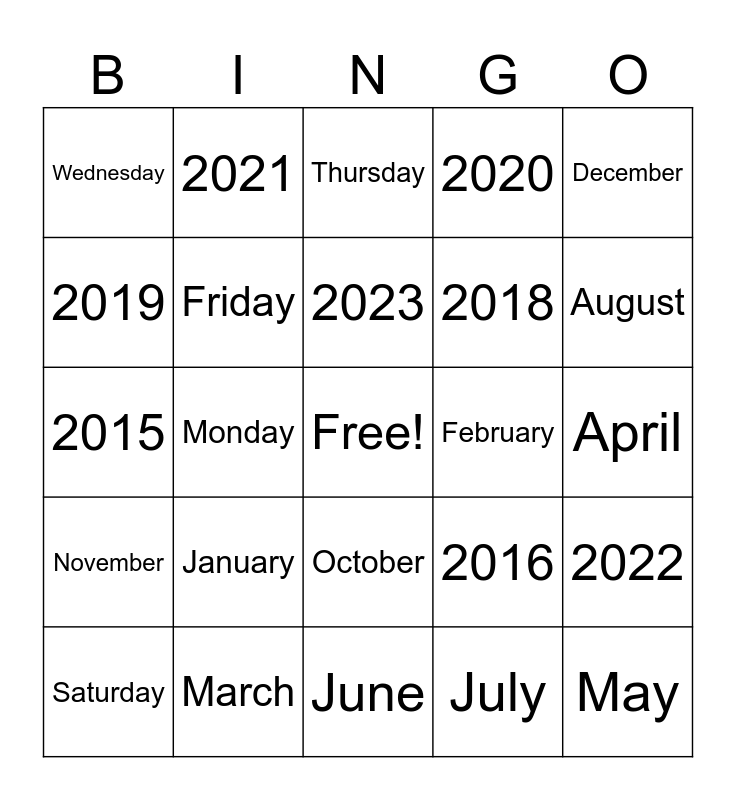 | B | I | N | G | O |
|---|---|---|---|---|
| Wednesday | 2021 | Thursday | 2020 | December |
| 2019 | Friday | 2023 | 2018 | August |
| 2015 | Monday | Free! | February | April |
| November | January | October | 2016 | 2022 |
| Saturday | March | June | July | May |